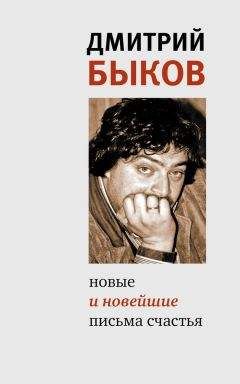 ДМИТРИЙ
БЫКОВ

новые
и новейшие
письма счастья